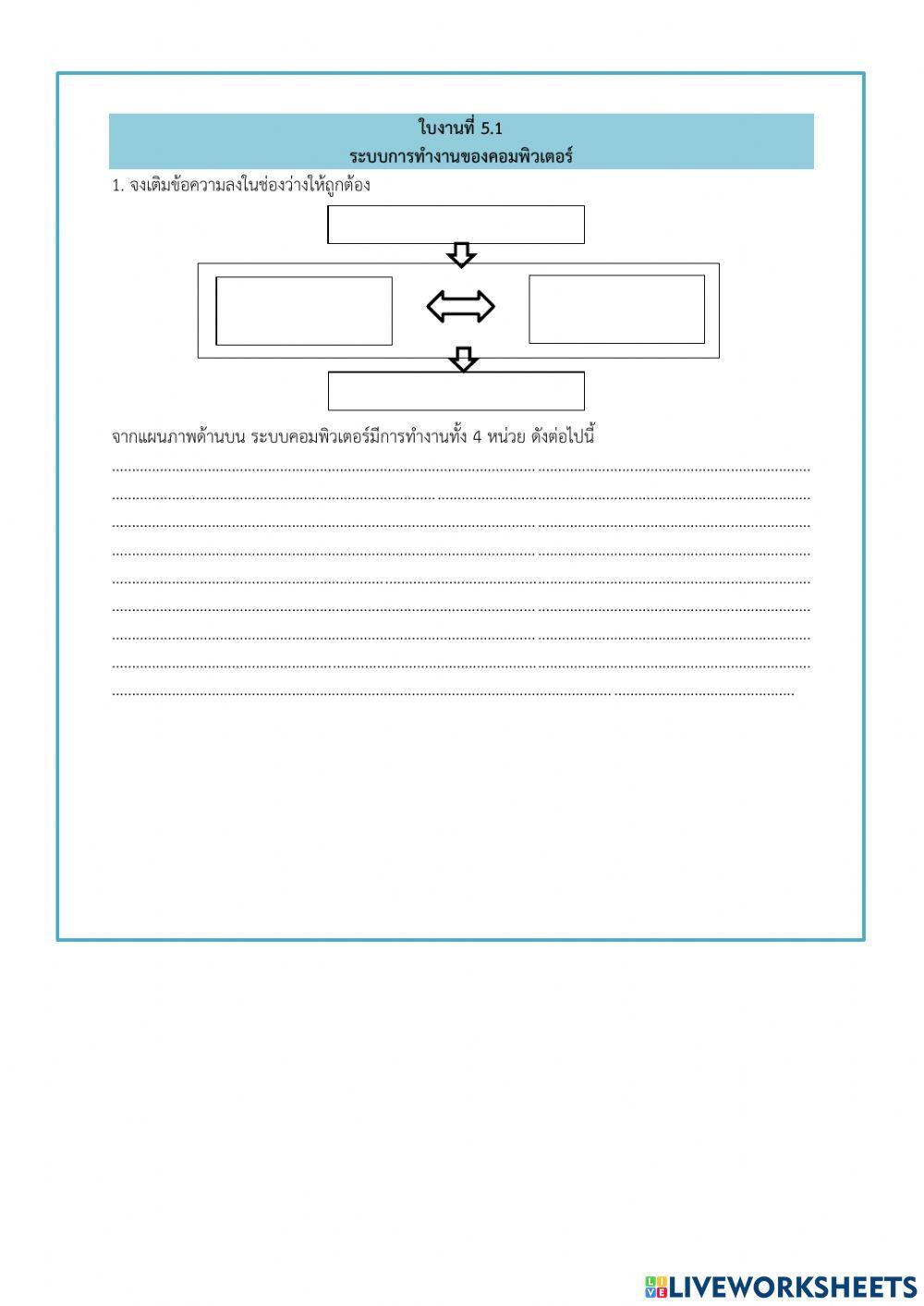 ใบงานที่ 5.1
ระบบการทำงานของคอมพิวเตอร์

1. จงเติมข้อความลงในช่องว่างให้ถูกต้อง

จากแผนภาพด้านบน ระบบคอมพิวเตอร์มีการทำงานทั้ง 4 หน่วย ดังต่อไปนี้

LIVEWORKSHEETS